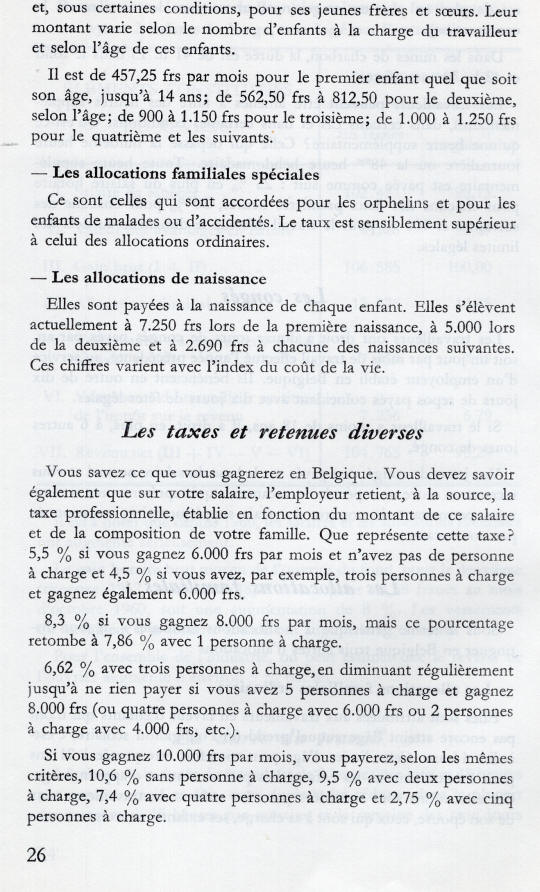 et, sous certaines conditions, pour ses jeunes frères et sœurs. Leur montant varie selon le nombre d'enfants à la charge du travailleur et selon l'âge de ces enfants.

Il est de 457,25 frs par mois pour le premier enfant quel que soit son âge, jusqu'à 14 ans; de 562,50 frs à 812,50 pour le deuxième, selon l'âge; de 900 à 1.150 frs pour le troisième; de 1.000 à 1.250 frs pour le quatrième et les suivants.

— Les allocations familiales spéciales

Ce sont celles qui sont accordées pour les orphelins et pour les enfants de malades ou d'accidentés. Le taux est sensiblement supérieur à celui des allocations ordinaires.

— Les allocations de naissance

Elles sont payées à la naissance de chaque enfant. Elles s'élèvent actuellement à 7.250 frs lors de la première naissance, à 5.000 lors de la deuxième et à 2.690 frs à chacune des naissances suivantes. Ces chiffres varient avec l'index du coût de la vie.

Les taxes et retenues diverses

Vous savez ce que vous gagnerez en Belgique. Vous devez savoir également que sur votre salaire, l'employeur retient, à la source, la taxe professionnelle, établie en fonction du montant de ce salaire et de la composition de votre famille. Que représente cette taxe? 5,5 % si vous gagnez 6.000 frs par mois et n'avez pas de personne à charge et 4,5 % si vous avez, par exemple, trois personnes à charge et gagnez également 6.000 frs.

8,3 % si vous gagnez 8.000 frs par mois, mais ce pourcentage retombe à 7,86 % avec 1 personne à charge.

6,62 % avec trois personnes à charge, en diminuant régulièrement jusqu'à ne rien payer si vous avez 5 personnes à charge et gagnez 8.000 frs (ou quatre personnes à charge avec 6.000 frs ou 2 personnes à charge avec 4.000 frs, etc.).

Si vous gagnez 10.000 frs par mois, vous payerez, selon les mêmes critères, 10,6 % sans personne à charge, 9,5 % avec deux personnes à charge, 7,4 % avec quatre personnes à charge et 2,75 % avec cinq personnes à charge.

26